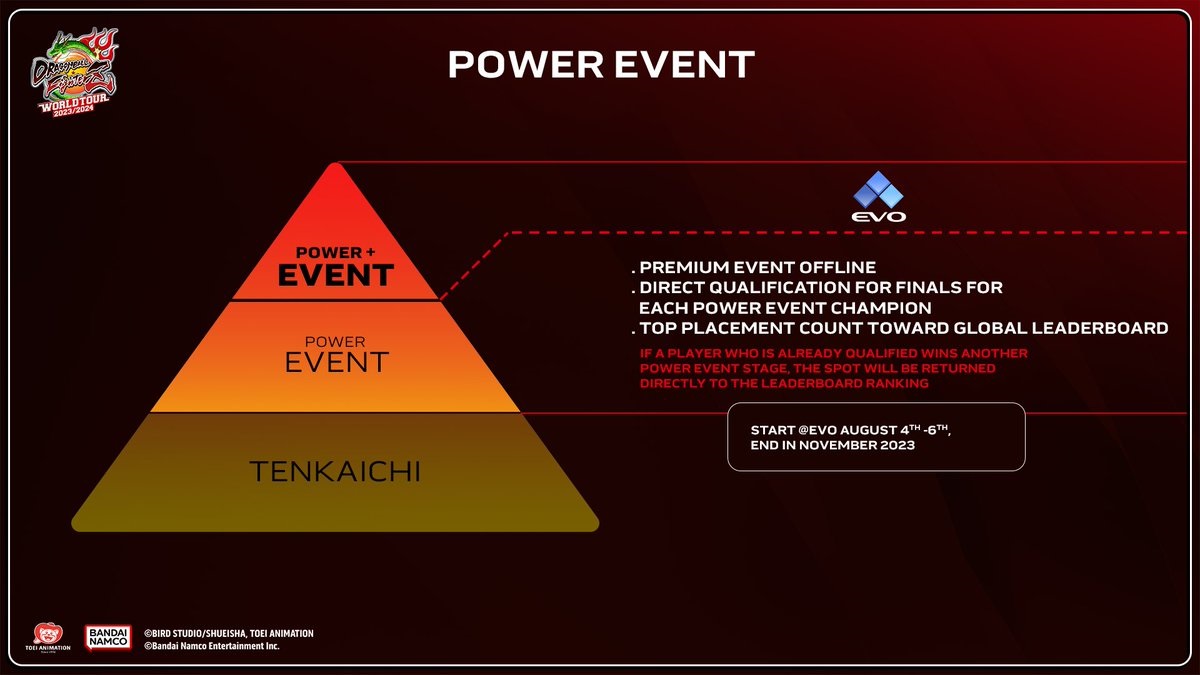 DRAGON BALL FighterZ WORLD TOUR 2023/2024

POWER EVENT

POWER + EVENT

POWER EVENT

TENKAICHI

EVO

. PREMIUM EVENT OFFLINE
. DIRECT QUALIFICATION FOR FINALS FOR EACH POWER EVENT CHAMPION
. TOP PLACEMENT COUNT TOWARD GLOBAL LEADERBOARD

IF A PLAYER WHO IS ALREADY QUALIFIED WINS ANOTHER POWER EVENT STAGE, THE SPOT WILL BE RETURNED DIRECTLY TO THE LEADERBOARD RANKING

START @EVO AUGUST $4^{TH}$ -$6^{TH}$, END IN NOVEMBER 2023

TOEI ANIMATION

BANDAI NAMCO

©BIRD STUDIO/SHUEISHA, TOEI ANIMATION
©Bandai Namco Entertainment Inc.